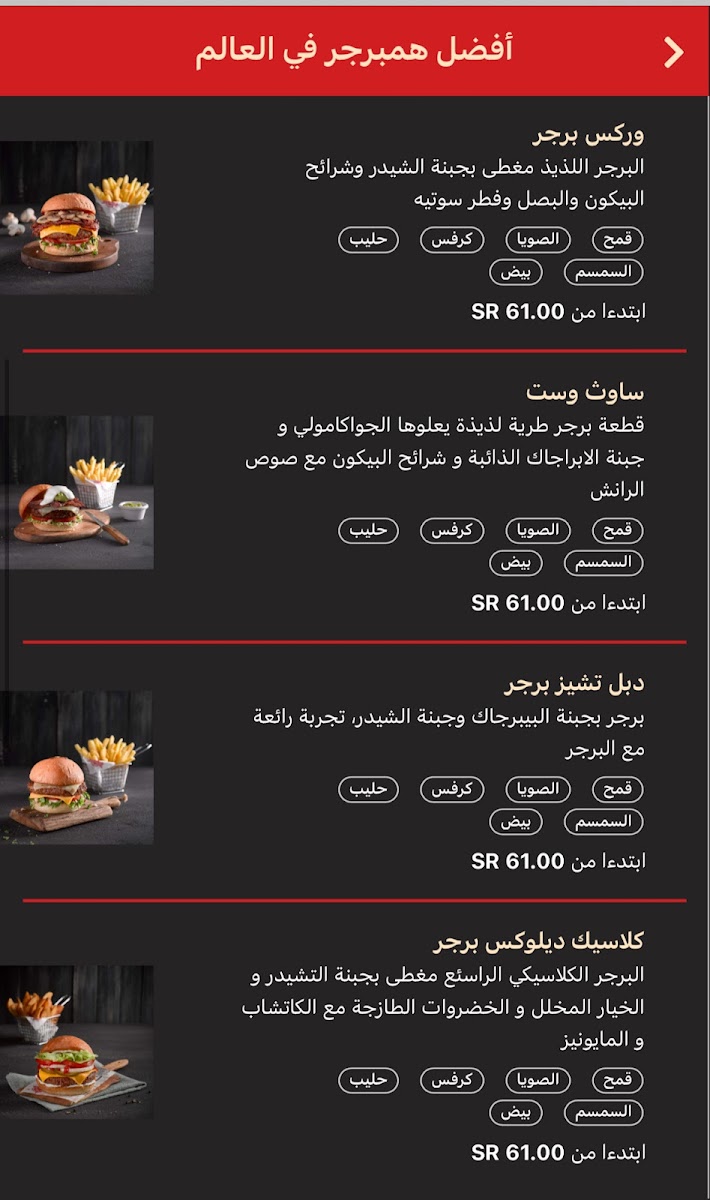 أفضل همبرجر في العالم

وركس برجر
البرجر اللذيذ مغطى بجبنة الشيدر وشرائح البيكون والبصل وفطر سوتيه
قمح
الصويا
كرفس
حليب
السمسم
بيض
ابتدءا من SR 61.00

ساوث وست
قطعة برجر طرية لذيذة يعلوها الجواكامولي و جبنة الابراجاك الذائبة و شرائح البيكون مع صوص الرانش
قمح
الصويا
كرفس
حليب
السمسم
بيض
ابتدءا من SR 61.00

دبل تشيز برجر
برجر بجبنة البيبرجاك وجبنة الشيدر، تجربة رائعة مع البرجر
قمح
الصويا
كرفس
حليب
السمسم
بيض
ابتدءا من SR 61.00

كلاسيك ديلوكس برجر
البرجر الكلاسيكي الراسئع مغطى بجبنة التشيدر و الخيار المخلل و الخضروات الطازجة مع الكاتشاب و المايونيز
قمح
الصويا
كرفس
حليب
السمسم
بيض
ابتدءا من SR 61.00